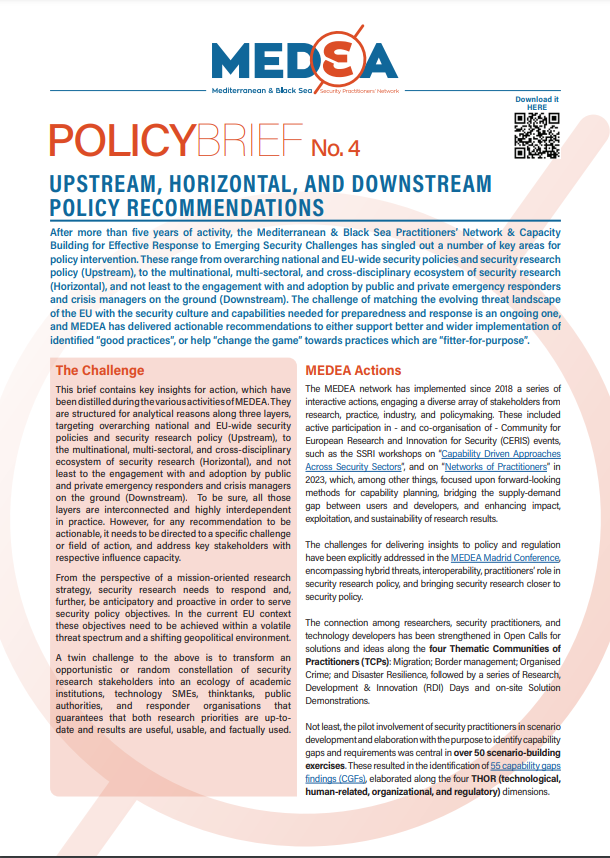 MEDEA

Mediterranean & Black Sea Security Practitioners' Network

Download it HERE

POLICYBRIEF No. 4

UPSTREAM, HORIZONTAL, AND DOWNSTREAM POLICY RECOMMENDATIONS

After more than five years of activity, the Mediterranean & Black Sea Practitioners' Network & Capacity Building for Effective Response to Emerging Security Challenges has singled out a number of key areas for policy intervention. These range from overarching national and EU-wide security policies and security research policy (Upstream), to the multinational, multi-sectoral, and cross-disciplinary ecosystem of security research (Horizontal), and not least to the engagement with and adoption by public and private emergency responders and crisis managers on the ground (Downstream). The challenge of matching the evolving threat landscape of the EU with the security culture and capabilities needed for preparedness and response is an ongoing one, and MEDEA has delivered actionable recommendations to either support better and wider implementation of identified "good practices", or help "change the game" towards practices which are "fitter-for-purpose".

The Challenge

This brief contains key insights for action, which have been distilled during the various activities of MEDEA. They are structured for analytical reasons along three layers, targeting overarching national and EU-wide security policies and security research policy (Upstream), to the multinational, multi-sectoral, and cross-disciplinary ecosystem of security research (Horizontal), and not least to the engagement with and adoption by public and private emergency responders and crisis managers on the ground (Downstream). To be sure, all those layers are interconnected and highly interdependent in practice. However, for any recommendation to be actionable, it needs to be directed to a specific challenge or field of action, and address key stakeholders with respective influence capacity.

From the perspective of a mission-oriented research strategy, security research needs to respond and, further, be anticipatory and proactive in order to serve security policy objectives. In the current EU context these objectives need to be achieved within a volatile threat spectrum and a shifting geopolitical environment.

A twin challenge to the above is to transform an opportunistic or random constellation of security research stakeholders into an ecology of academic institutions, technology SMEs, thinktanks, public authorities, and responder organisations that guarantees that both research priorities are up-to-date and results are useful, usable, and factually used.

MEDEA Actions

The MEDEA network has implemented since 2018 a series of interactive actions, engaging a diverse array of stakeholders from research, practice, industry, and policymaking. These included active participation in - and co-organisation of - Community for European Research and Innovation for Security (CERIS) events, such as the SSRI workshops on "Capability Driven Approaches Across Security Sectors", and on "Networks of Practitioners" in 2023, which, among other things, focused upon forward-looking methods for capability planning, bridging the supply-demand gap between users and developers, and enhancing impact, exploitation, and sustainability of research results.

The challenges for delivering insights to policy and regulation have been explicitly addressed in the MEDEA Madrid Conference, encompassing hybrid threats, interoperability, practitioners' role in security research policy, and bringing security research closer to security policy.

The connection among researchers, security practitioners, and technology developers has been strengthened in Open Calls for solutions and ideas along the four Thematic Communities of Practitioners (TCPs): Migration; Border management; Organised Crime; and Disaster Resilience, followed by a series of Research, Development & Innovation (RDI) Days and on-site Solution Demonstrations.

Not least, the pilot involvement of security practitioners in scenario development and elaboration with the purpose to identify capability gaps and requirements was central in over 50 scenario-building exercises. These resulted in the identification of 55 capability gaps findings (CGFs), elaborated along the four THOR (technological, human-related, organizational, and regulatory) dimensions.